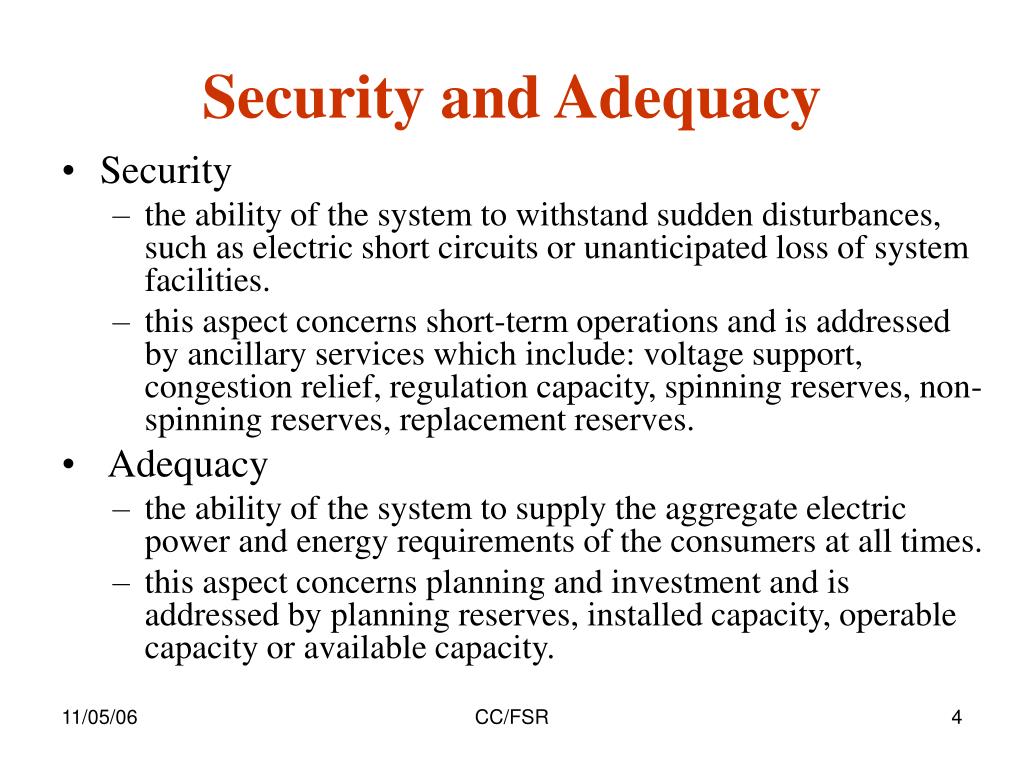 Security and Adequacy

• Security
  – the ability of the system to withstand sudden disturbances, such as electric short circuits or unanticipated loss of system facilities.
  – this aspect concerns short-term operations and is addressed by ancillary services which include: voltage support, congestion relief, regulation capacity, spinning reserves, non-spinning reserves, replacement reserves.
• Adequacy
  – the ability of the system to supply the aggregate electric power and energy requirements of the consumers at all times.
  – this aspect concerns planning and investment and is addressed by planning reserves, installed capacity, operable capacity or available capacity.

11/05/06 CC/FSR 4